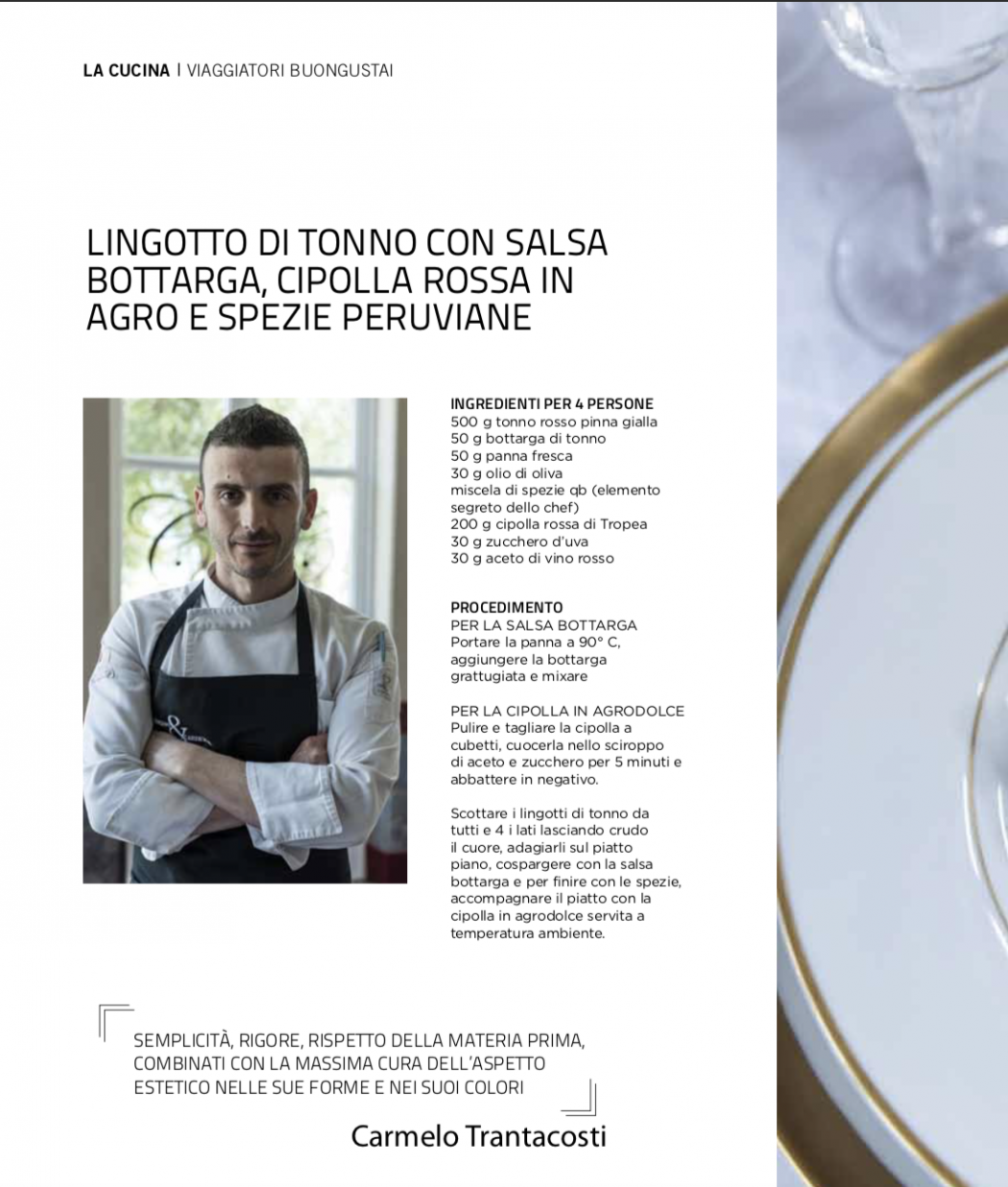 LA CUCINA | VIAGGIATORI BUONGUSTAI

LINGOTTO DI TONNO CON SALSA BOTTARGA, CIPOLLA ROSSA IN AGRO E SPEZIE PERUVIANE

INGREDIENTI PER 4 PERSONE
500 g tonno rosso pinna gialla
50 g bottarga di tonno
50 g panna fresca
30 g olio di oliva
miscela di spezie qb (elemento segreto dello chef)
200 g cipolla rossa di Tropea
30 g zucchero d'uva
30 g aceto di vino rosso

PROCEDIMENTO
PER LA SALSA BOTTARGA
Portare la panna a 90° C, aggiungere la bottarga grattugiata e mixare

PER LA CIPOLLA IN AGRODOLCE
Pulire e tagliare la cipolla a cubetti, cuocerla nello sciroppo di aceto e zucchero per 5 minuti e abbattere in negativo.

Scottare i lingotti di tonno da tutti e 4 i lati lasciando crudo il cuore, adagiarli sul piatto piano, cospargere con la salsa bottarga e per finire con le spezie, accompagnare il piatto con la cipolla in agrodolce servita a temperatura ambiente.

SEMPLICITÀ, RIGORE, RISPETTO DELLA MATERIA PRIMA, COMBINATI CON LA MASSIMA CURA DELL'ASPETTO ESTETICO NELLE SUE FORME E NEI SUOI COLORI

Carmelo Trantacosti